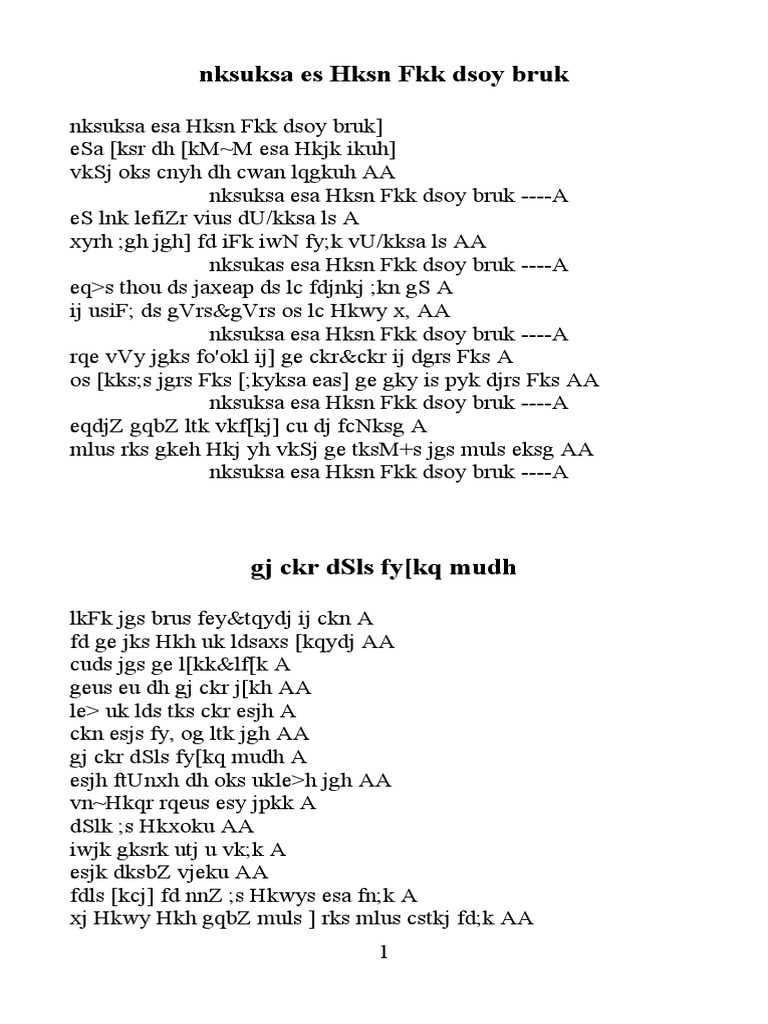 nksuksa es Hksn Fkk dsoy bruk

nksuksa esa Hksn Fkk dsoy bruk]
eSa [ksr dh [kM~M esa Hkjk ikuh]
vkSj oks cnyh dh cwan lqgkuh AA
nksuksa esa Hksn Fkk dsoy bruk ----A
eS lnk lefiZr vius dU/kksa ls A
xyrh ;gh jgh] fd iFk iwN fy;k vU/kksa ls AA
nksukas esa Hksn Fkk dsoy bruk ----A
eq>s thou ds jaxeap ds lc fdjnkj ;kn gS A
ij usiF; ds gVrs&gVrs os lc Hkwy x, AA
nksuksa esa Hksn Fkk dsoy bruk ----A
rqe vVy jgks fo'okl ij] ge ckr&ckr ij dgrs Fks A
os [kks;s jgrs Fks [;kyksa eas] ge gky is pyk djrs Fks AA
nksuksa esa Hksn Fkk dsoy bruk ----A
eqdjZ gqbZ ltk vkf[kj] cu dj fcNksg A
mlus rks gkeh Hkj yh vkSj ge tksM+s jgs muls eksg AA
nksuksa esa Hksn Fkk dsoy bruk ----A

gj ckr dSls fy[kq mudh

lkFk jgs brus fey&tqydj ij ckn A
fd ge jks Hkh uk ldsaxs [kqydj AA
cuds jgs ge l[kk&lf[k A
geus eu dh gj ckr j[kh AA
le> uk lds tks ckr esjh A
ckn esjs fy, og ltk jgh AA
gj ckr dSls fy[kq mudh A
esjh ftUnxh dh oks ukle>h jgh AA
vn~Hkqr rqeus esy jpkk A
dSlk ;s Hkxoku AA
iwjk gksrk utj u vk;k A
esjk dksbZ vjeku AA
fdls [kcj] fd nnZ ;s Hkwys esa fn;k A
xj Hkwy Hkh gqbZ muls ] rks mlus cstkj fd;k AA

1